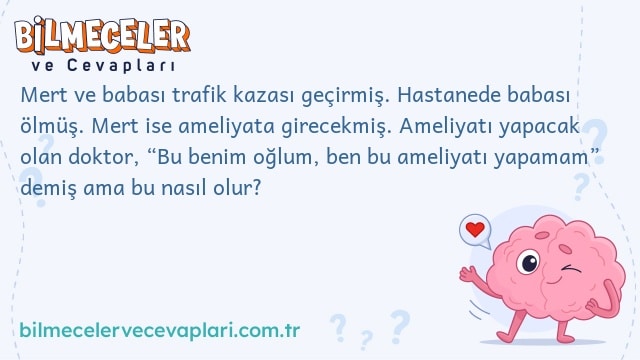 BİLMECELER
ve Cevapları

Mert ve babası trafik kazası geçirmiş. Hastanede babası ölmüş. Mert ise ameliyata girecekmiş. Ameliyatı yapacak olan doktor, “Bu benim oğlum, ben bu ameliyatı yapamam” demiş ama bu nasıl olur?

bilmecelervecevaplari.com.tr